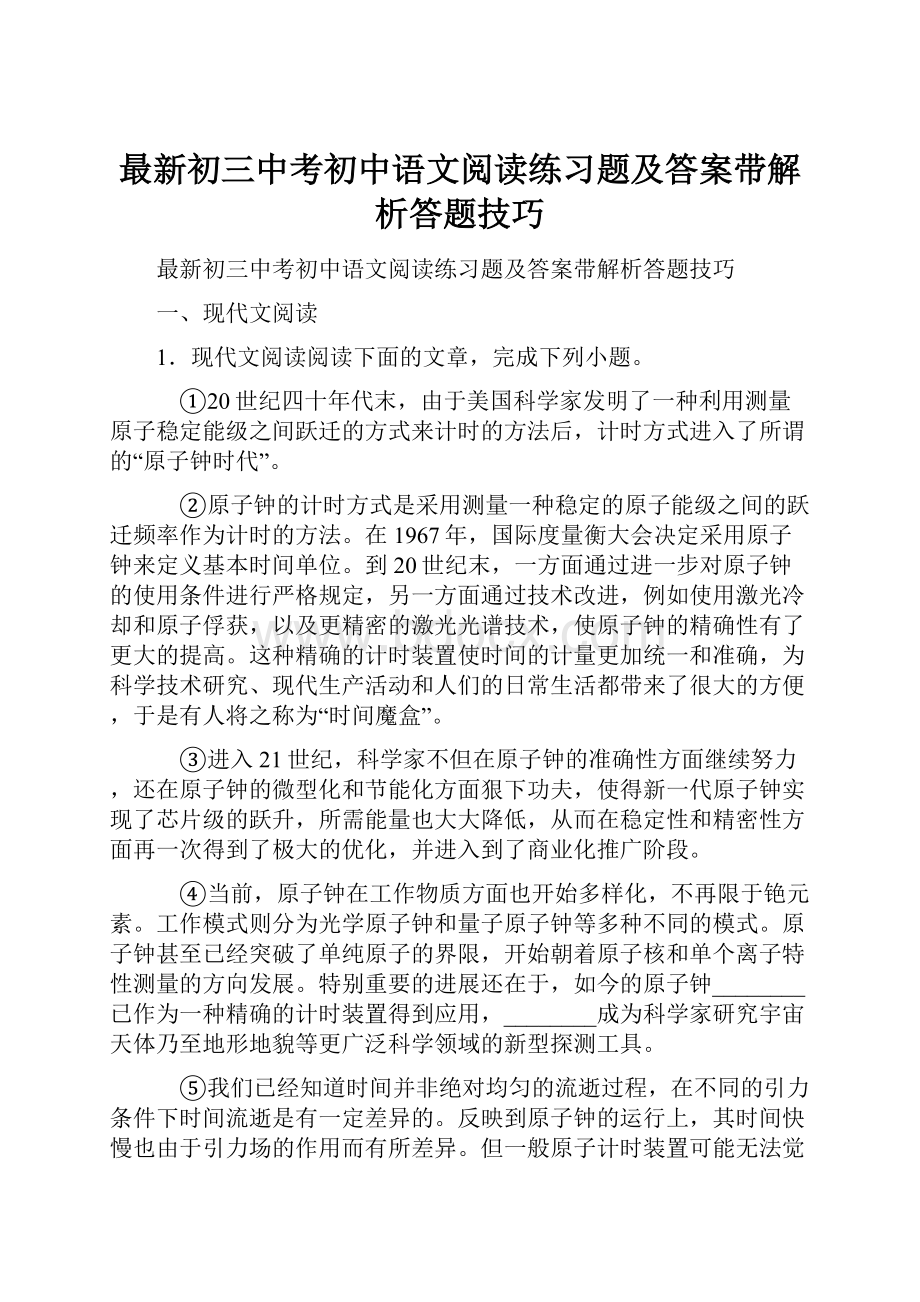 最新初三中考初中语文阅读练习题及答案带解析答题技巧

最新初三中考初中语文阅读练习题及答案带解析答题技巧

一、现代文阅读

1．现代文阅读阅读下面的文章，完成下列小题。

①20世纪四十年代末，由于美国科学家发明了一种利用测量原子稳定能级之间跃迁的方式来计时的方法后，计时方式进入了所谓的“原子钟时代”。

②原子钟的计时方式是采用测量一种稳定的原子能级之间的跃迁频率作为计时的方法。在1967年，国际度量衡大会决定采用原子钟来定义基本时间单位。到20世纪末，一方面通过进一步对原子钟的使用条件进行严格规定，另一方面通过技术改进，例如使用激光冷却和原子俘获，以及更精密的激光光谱技术，使原子钟的精确性有了更大的提高。这种精确的计时装置使时间的计量更加统一和准确，为科学技术研究、现代生产活动和人们的日常生活都带来了很大的方便，于是有人将之称为“时间魔盒”。

③进入21世纪，科学家不但在原子钟的准确性方面继续努力，还在原子钟的微型化和节能化方面狠下功夫，使得新一代原子钟实现了芯片级的跃升，所需能量也大大降低，从而在稳定性和精密性方面再一次得到了极大的优化，并进入到了商业化推广阶段。

④当前，原子钟在工作物质方面也开始多样化，不再限于铯元素。工作模式则分为光学原子钟和量子原子钟等多种不同的模式。原子钟甚至已经突破了单纯原子的界限，开始朝着原子核和单个离子特性测量的方向发展。特别重要的进展还在于，如今的原子钟________已作为一种精确的计时装置得到应用，________成为科学家研究宇宙天体乃至地形地貌等更广泛科学领域的新型探测工具。

⑤我们已经知道时间并非绝对均匀的流逝过程，在不同的引力条件下时间流逝是有一定差异的。反映到原子钟的运行上，其时间快慢也由于引力场的作用而有所差异。但一般原子计时装置可能无法觉